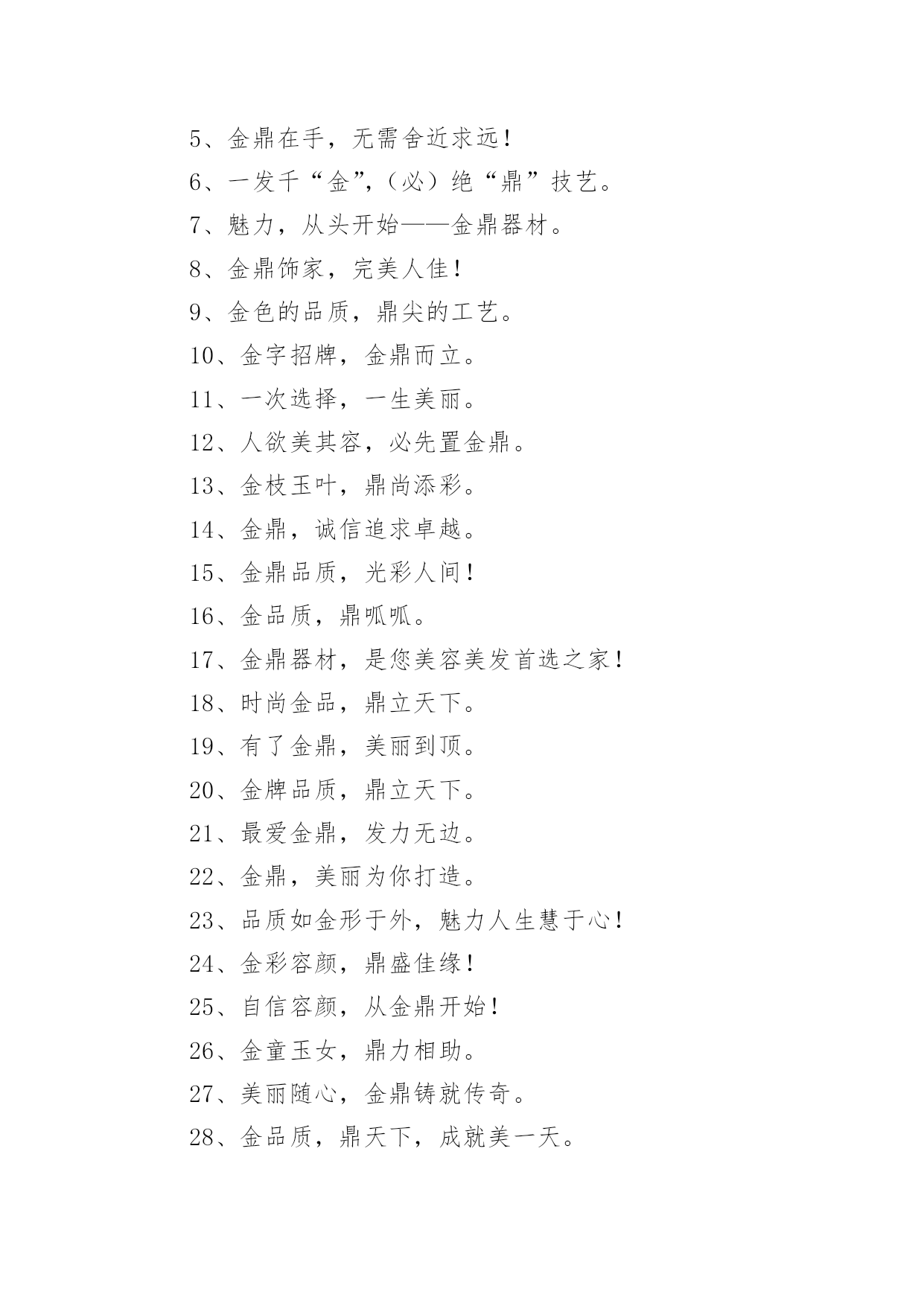 5、金鼎在手，无需舍近求远！

6、一发千“金”，（必）绝“鼎”技艺。

7、魅力，从头开始——金鼎器材。

8、金鼎饰家，完美人佳！

9、金色的品质，鼎尖的工艺。

10、金字招牌，金鼎而立。

11、一次选择，一生美丽。

12、人欲美其容，必先置金鼎。

13、金枝玉叶，鼎尚添彩。

14、金鼎，诚信追求卓越。

15、金鼎品质，光彩人间！

16、金品质，鼎呱呱。

17、金鼎器材，是您美容美发首选之家！

18、时尚金品，鼎立天下。

19、有了金鼎，美丽到顶。

20、金牌品质，鼎立天下。

21、最爱金鼎，发力无边。

22、金鼎，美丽为你打造。

23、品质如金形于外，魅力人生慧于心！

24、金彩容颜，鼎盛佳缘！

25、自信容颜，从金鼎开始！

26、金童玉女，鼎力相助。

27、美丽随心，金鼎铸就传奇。

28、金品质，鼎天下，成就美一天。